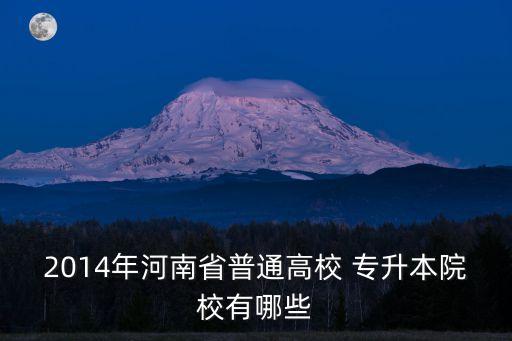 2014年河南省普通高校 专升本院校有哪些